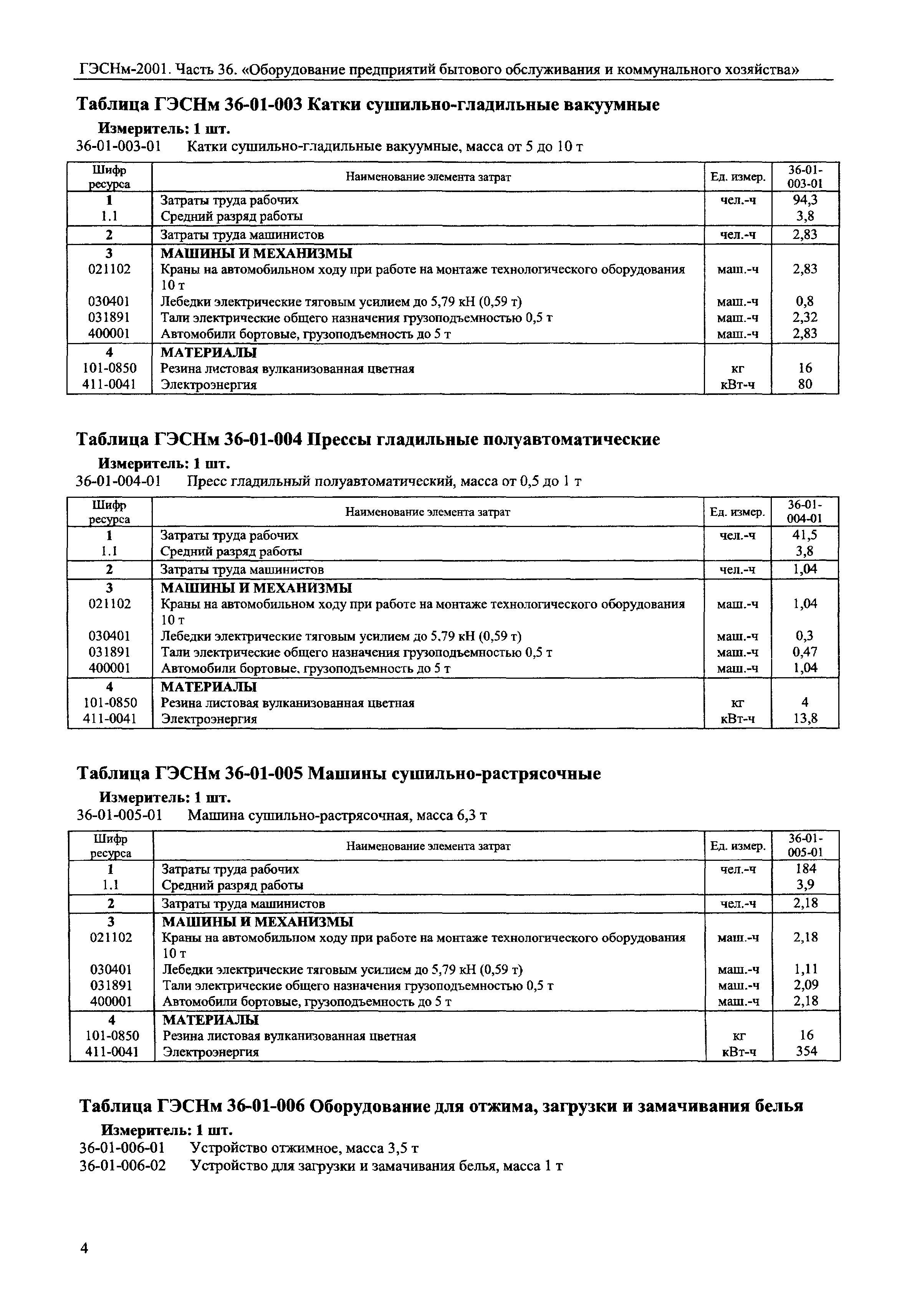 ГЭСНм-2001. Часть 36. «Оборудование предприятий бытового обслуживания и коммунального хозяйства»

Таблица ГЭСНм 36-01-003 Катки сушильно-гладильные вакуумные

Измеритель: 1 шт.

36-01-003-01 Катки сушильно-гладильные вакуумные, масса от 5 до 10 т

| Шифр ресурса | Наименование элемента затрат | Ед. измер. | 36-01-003-01 |
|---|---|---|---|
| 1 | Затраты труда рабочих | чел.-ч | 94,3 |
| 1.1 | Средний разряд работы | | 3,8 |
| 2 | Затраты труда машинистов | чел.-ч | 2,83 |
| 3 | МАШИНЫ И МЕХАНИЗМЫ | | |
| 021102 | Краны на автомобильном ходу при работе на монтаже технологического оборудования 10 т | маш.-ч | 2,83 |
| 030401 | Лебедки электрические тяговым усилием до 5,79 кН (0,59 т) | маш.-ч | 0,8 |
| 031891 | Тали электрические общего назначения грузоподъемностью 0,5 т | маш.-ч | 2,32 |
| 400001 | Автомобили бортовые, грузоподъемность до 5 т | маш.-ч | 2,83 |
| 4 | МАТЕРИАЛЫ | | |
| 101-0850 | Резина листовая вулканизованная цветная | кг | 16 |
| 411-0041 | Электроэнергия | кВт-ч | 80 |

Таблица ГЭСНм 36-01-004 Прессы гладильные полуавтоматические

Измеритель: 1 шт.

36-01-004-01 Пресс гладильный полуавтоматический, масса от 0,5 до 1 т

| Шифр ресурса | Наименование элемента затрат | Ед. измер. | 36-01-004-01 |
|---|---|---|---|
| 1 | Затраты труда рабочих | чел.-ч | 41,5 |
| 1.1 | Средний разряд работы | | 3,8 |
| 2 | Затраты труда машинистов | чел.-ч | 1,04 |
| 3 | МАШИНЫ И МЕХАНИЗМЫ | | |
| 021102 | Краны на автомобильном ходу при работе на монтаже технологического оборудования 10 т | маш.-ч | 1,04 |
| 030401 | Лебедки электрические тяговым усилием до 5,79 кН (0,59 т) | маш.-ч | 0,3 |
| 031891 | Тали электрические общего назначения грузоподъемностью 0,5 т | маш.-ч | 0,47 |
| 400001 | Автомобили бортовые, грузоподъемность до 5 т | маш.-ч | 1,04 |
| 4 | МАТЕРИАЛЫ | | |
| 101-0850 | Резина листовая вулканизованная цветная | кг | 4 |
| 411-0041 | Электроэнергия | кВт-ч | 13,8 |

Таблица ГЭСНм 36-01-005 Машины сушильно-растрясочные

Измеритель: 1 шт.

36-01-005-01 Машина сушильно-растрясочная, масса 6,3 т

| Шифр ресурса | Наименование элемента затрат | Ед. измер. | 36-01-005-01 |
|---|---|---|---|
| 1 | Затраты труда рабочих | чел.-ч | 184 |
| 1.1 | Средний разряд работы | | 3,9 |
| 2 | Затраты труда машинистов | чел.-ч | 2,18 |
| 3 | МАШИНЫ И МЕХАНИЗМЫ | | |
| 021102 | Краны на автомобильном ходу при работе на монтаже технологического оборудования 10 т | маш.-ч | 2,18 |
| 030401 | Лебедки электрические тяговым усилием до 5,79 кН (0,59 т) | маш.-ч | 1,11 |
| 031891 | Тали электрические общего назначения грузоподъемностью 0,5 т | маш.-ч | 2,09 |
| 400001 | Автомобили бортовые, грузоподъемность до 5 т | маш.-ч | 2,18 |
| 4 | МАТЕРИАЛЫ | | |
| 101-0850 | Резина листовая вулканизованная цветная | кг | 16 |
| 411-0041 | Электроэнергия | кВт-ч | 354 |

Таблица ГЭСНм 36-01-006 Оборудование для отжима, загрузки и замачивания белья

Измеритель: 1 шт.

36-01-006-01 Устройство отжимное, масса 3,5 т

36-01-006-02 Устройство для загрузки и замачивания белья, масса 1 т

4